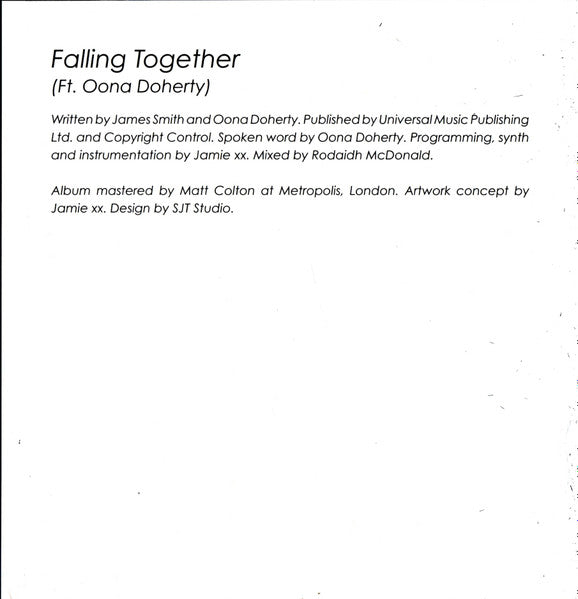 Falling Together
(Ft. Oona Doherty)

Written by James Smith and Oona Doherty. Published by Universal Music Publishing Ltd. and Copyright Control. Spoken word by Oona Doherty. Programming, synth and instrumentation by Jamie xx. Mixed by Rodaidh McDonald.

Album mastered by Matt Colton at Metropolis, London. Artwork concept by Jamie xx. Design by SJT Studio.